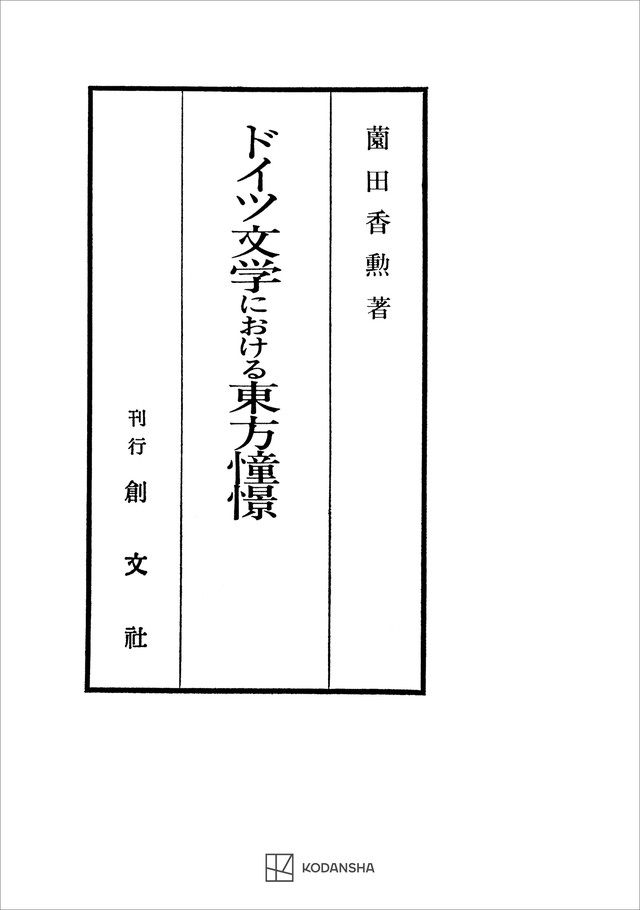 薗田香勲著

ドイツ文学における東方憧憬

刊行 創文社

KODANSHA